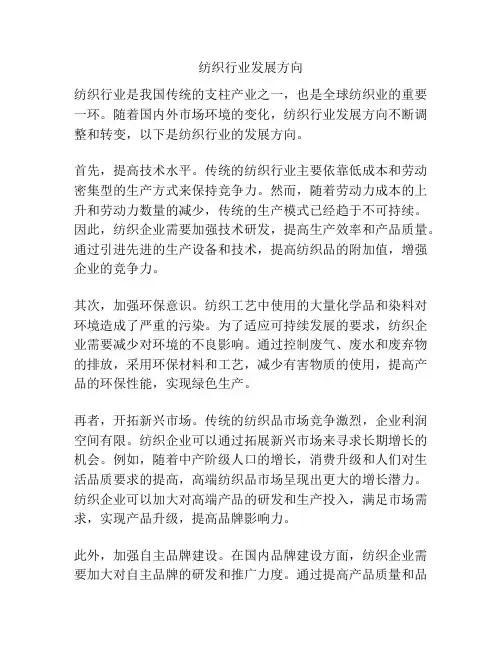 纺织行业发展方向

纺织行业是我国传统的支柱产业之一，也是全球纺织业的重要一环。随着国内外市场环境的变化，纺织行业发展方向不断调整和转变，以下是纺织行业的发展方向。

首先，提高技术水平。传统的纺织行业主要依靠低成本和劳动密集型的生产方式来保持竞争力。然而，随着劳动力成本的上升和劳动力数量的减少，传统的生产模式已经趋于不可持续。因此，纺织企业需要加强技术研发，提高生产效率和产品质量。通过引进先进的生产设备和技术，提高纺织品的附加值，增强企业的竞争力。

其次，加强环保意识。纺织工艺中使用的大量化学品和染料对环境造成了严重的污染。为了适应可持续发展的要求，纺织企业需要减少对环境的不良影响。通过控制废气、废水和废弃物的排放，采用环保材料和工艺，减少有害物质的使用，提高产品的环保性能，实现绿色生产。

再者，开拓新兴市场。传统的纺织品市场竞争激烈，企业利润空间有限。纺织企业可以通过拓展新兴市场来寻求长期增长的机会。例如，随着中产阶级人口的增长，消费升级和人们对生活品质要求的提高，高端纺织品市场呈现出更大的增长潜力。纺织企业可以加大对高端产品的研发和生产投入，满足市场需求，实现产品升级，提高品牌影响力。

此外，加强自主品牌建设。在国内品牌建设方面，纺织企业需要加大对自主品牌的研发和推广力度。通过提高产品质量和品